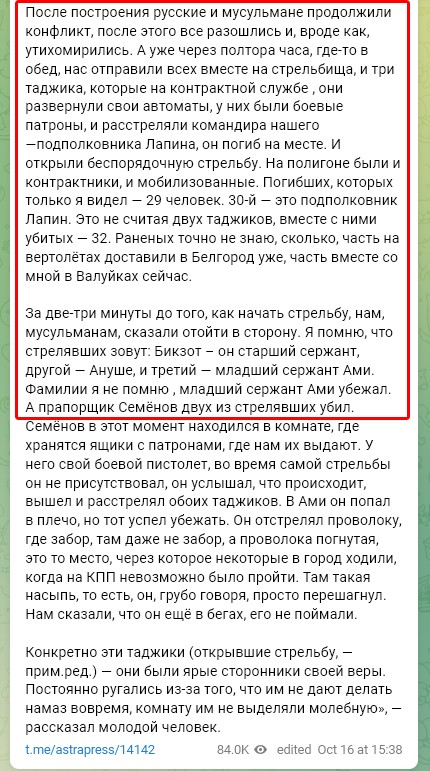 После построения русские и мусульмане продолжили конфликт, после этого все разошлись и, вроде как, утихомирились. А уже через полтора часа, где-то в обед, нас отправили всех вместе на стрельбища, и три таджика, которые на контрактной службе , они развернули свои автоматы, у них были боевые патроны, и расстреляли командира нашего —подполковника Лапина, он погиб на месте. И открыли беспорядочную стрельбу. На полигоне были и контрактники, и мобилизованные. Погибших, которых только я видел — 29 человек. 30-й — это подполковник Лапин. Это не считая двух таджиков, вместе с ними убитых — 32. Раненых точно не знаю, сколько, часть на вертолётах доставили в Белгород уже, часть вместе со мной в Валуйках сейчас.

За две-три минуты до того, как начать стрельбу, нам, мусульманам, сказали отойти в сторону. Я помню, что стрелявших зовут: Бикзот – он старший сержант, другой — Ануше, и третий — младший сержант Ами. Фамилии я не помню , младший сержант Ами убежал. А прапорщик Семёнов двух из стрелявших убил. Семёнов в этот момент находился в комнате, где хранятся ящики с патронами, где нам их выдают. У него свой боевой пистолет, во время самой стрельбы он не присутствовал, он услышал, что происходит, вышел и расстрелял обоих таджиков. В Ами он попал в плечо, но тот успел убежать. Он отстрелял проволоку, где забор, там даже не забор, а проволока погнутая, это то место, через которое некоторые в город ходили, когда на КПП невозможно было пройти. Там такая насыпь, то есть, он, грубо говоря, просто перешагнул. Нам сказали, что он ещё в бегах, его не поймали.

Конкретно эти таджики (открывшие стрельбу, — прим.ред.) — они были ярые сторонники своей веры. Постоянно ругались из-за того, что им не дают делать намаз вовремя, комнату им не выделяли молебную», — рассказал молодой человек.

t.me/astrapress/14142 84.0K edited Oct 16 at 15:38